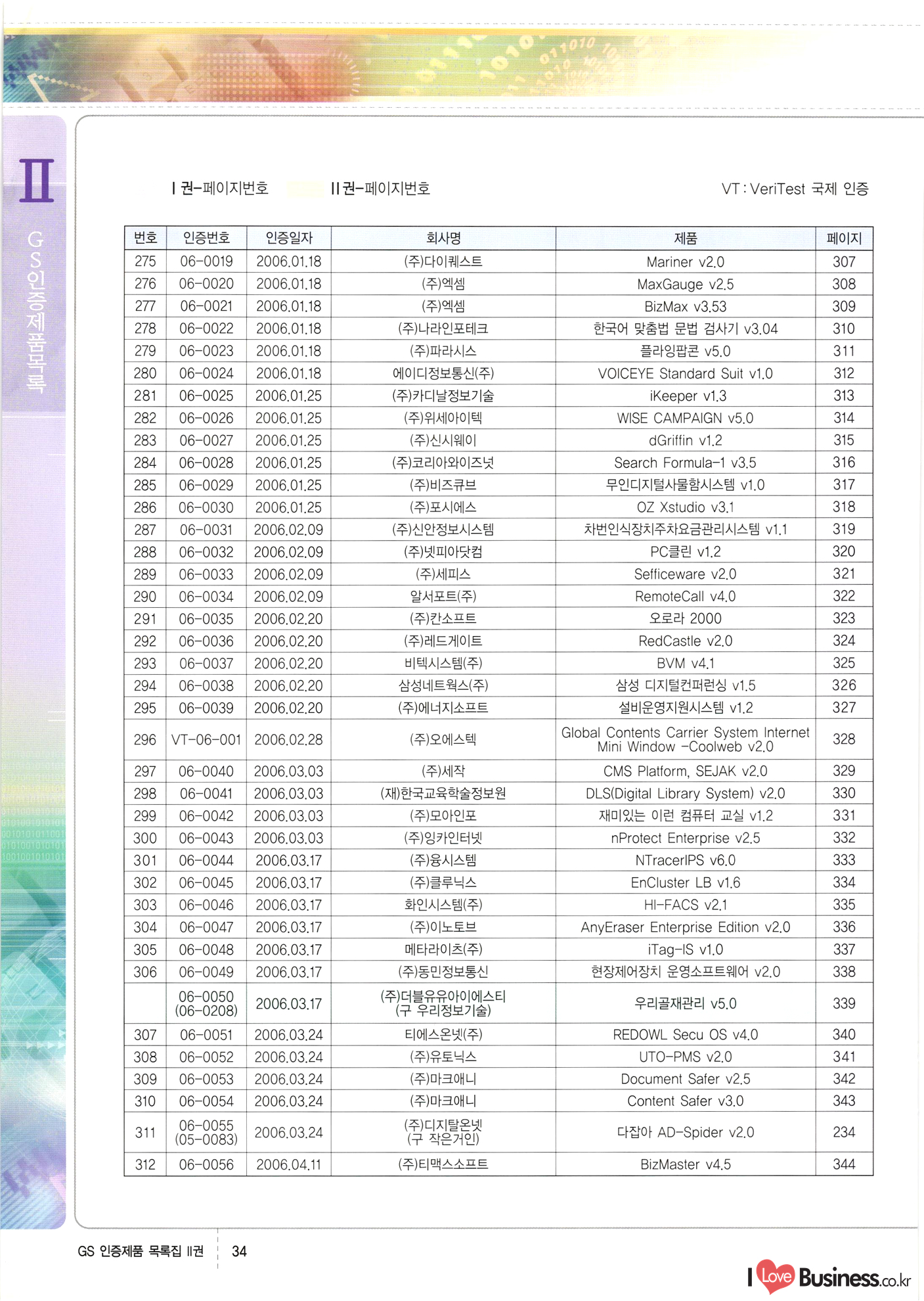 II

GS인증제품목록

I 권-페이지번호 II 권-페이지번호 VT : VeriTest 국제 인증

| 번호 | 인증번호 | 인증일자 | 회사명 | 제품 | 페이지 |
|---|---|---|---|---|---|
| 275 | 06-0019 | 2006.01.18 | (주)다이퀘스트 | Mariner v2.0 | 307 |
| 276 | 06-0020 | 2006.01.18 | (주)엑셈 | MaxGauge v2.5 | 308 |
| 277 | 06-0021 | 2006.01.18 | (주)엑셈 | BizMax v3.53 | 309 |
| 278 | 06-0022 | 2006.01.18 | (주)나라인포테크 | 한국어 맞춤법 문법 검사기 v3.04 | 310 |
| 279 | 06-0023 | 2006.01.18 | (주)파라시스 | 플라잉팝콘 v5.0 | 311 |
| 280 | 06-0024 | 2006.01.18 | 에이디정보통신(주) | VOICEYE Standard Suit v1.0 | 312 |
| 281 | 06-0025 | 2006.01.25 | (주)카디날정보기술 | iKeeper v1.3 | 313 |
| 282 | 06-0026 | 2006.01.25 | (주)위세아이텍 | WISE CAMPAIGN v5.0 | 314 |
| 283 | 06-0027 | 2006.01.25 | (주)신시웨이 | dGriffin v1.2 | 315 |
| 284 | 06-0028 | 2006.01.25 | (주)코리아와이즈넛 | Search Formula-1 v3.5 | 316 |
| 285 | 06-0029 | 2006.01.25 | (주)비즈큐브 | 무인디지털사물함시스템 v1.0 | 317 |
| 286 | 06-0030 | 2006.01.25 | (주)포시에스 | OZ Xstudio v3.1 | 318 |
| 287 | 06-0031 | 2006.02.09 | (주)신안정보시스템 | 차번인식장치주차요금관리시스템 v1.1 | 319 |
| 288 | 06-0032 | 2006.02.09 | (주)넷피아닷컴 | PC클린 v1.2 | 320 |
| 289 | 06-0033 | 2006.02.09 | (주)세피스 | Sefficeware v2.0 | 321 |
| 290 | 06-0034 | 2006.02.09 | 알서포트(주) | RemoteCall v4.0 | 322 |
| 291 | 06-0035 | 2006.02.20 | (주)칸소프트 | 오로라 2000 | 323 |
| 292 | 06-0036 | 2006.02.20 | (주)레드게이트 | RedCastle v2.0 | 324 |
| 293 | 06-0037 | 2006.02.20 | 비텍시스템(주) | BVM v4.1 | 325 |
| 294 | 06-0038 | 2006.02.20 | 삼성네트웍스(주) | 삼성 디지털컨퍼런싱 v1.5 | 326 |
| 295 | 06-0039 | 2006.02.20 | (주)에너지소프트 | 설비운영지원시스템 v1.2 | 327 |
| 296 | VT-06-001 | 2006.02.28 | (주)오에스텍 | Global Contents Carrier System Internet Mini Window -Coolweb v2.0 | 328 |
| 297 | 06-0040 | 2006.03.03 | (주)세작 | CMS Platform, SEJAK v2.0 | 329 |
| 298 | 06-0041 | 2006.03.03 | (재)한국교육학술정보원 | DLS(Digital Library System) v2.0 | 330 |
| 299 | 06-0042 | 2006.03.03 | (주)모아인포 | 재미있는 이런 컴퓨터 교실 v1.2 | 331 |
| 300 | 06-0043 | 2006.03.03 | (주)잉카인터넷 | nProtect Enterprise v2.5 | 332 |
| 301 | 06-0044 | 2006.03.17 | (주)융시스템 | NTracerIPS v6.0 | 333 |
| 302 | 06-0045 | 2006.03.17 | (주)클루닉스 | EnCluster LB v1.6 | 334 |
| 303 | 06-0046 | 2006.03.17 | 화인시스템(주) | HI-FACS v2.1 | 335 |
| 304 | 06-0047 | 2006.03.17 | (주)이노토브 | AnyEraser Enterprise Edition v2.0 | 336 |
| 305 | 06-0048 | 2006.03.17 | 메타라이츠(주) | iTag-IS v1.0 | 337 |
| 306 | 06-0049 | 2006.03.17 | (주)동민정보통신 | 현장제어장치 운영소프트웨어 v2.0 | 338 |
| | 06-0050 (06-0208) | 2006.03.17 | (주)더블유유아이에스티 (구 우리정보기술) | 우리골재관리 v5.0 | 339 |
| 307 | 06-0051 | 2006.03.24 | 티에스온넷(주) | REDOWL Secu OS v4.0 | 340 |
| 308 | 06-0052 | 2006.03.24 | (주)유토닉스 | UTO-PMS v2.0 | 341 |
| 309 | 06-0053 | 2006.03.24 | (주)마크애니 | Document Safer v2.5 | 342 |
| 310 | 06-0054 | 2006.03.24 | (주)마크애니 | Content Safer v3.0 | 343 |
| 311 | 06-0055 (05-0083) | 2006.03.24 | (주)디지탈온넷 (구 작은거인) | 다잡아 AD-Spider v2.0 | 234 |
| 312 | 06-0056 | 2006.04.11 | (주)티맥스소프트 | BizMaster v4.5 | 344 |

GS 인증제품 목록집 II권 34

I Love Business.co.kr